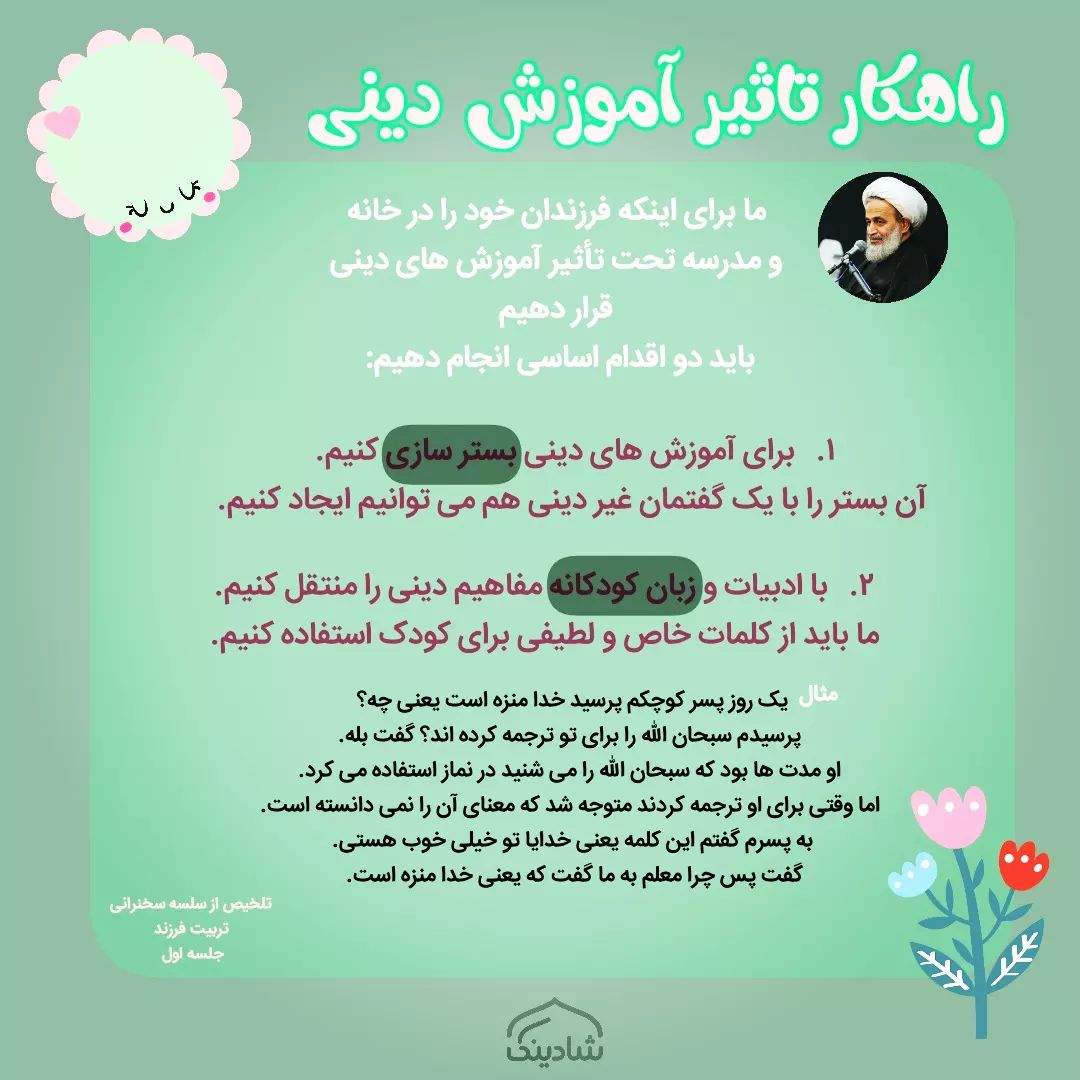 راهکار تاثیر آموزش دینی

ما برای اینکه فرزندان خود را در خانه و مدرسه تحت تأثیر آموزش های دینی قرار دهیم
باید دو اقدام اساسی انجام دهیم:

۱. برای آموزش های دینی بستر سازی کنیم.
آن بستر را با یک گفتمان غیر دینی هم می توانیم ایجاد کنیم.

۲. با ادبیات و زبان کودکانه مفاهیم دینی را منتقل کنیم.
ما باید از کلمات خاص و لطیفی برای کودک استفاده کنیم.

مثال یک روز پسر کوچکم پرسید خدا منزه است یعنی چه؟
پرسیدم سبحان الله را برای تو ترجمه کرده اند؟ گفت بله.
او مدت ها بود که سبحان الله را می شنید در نماز استفاده می کرد.
اما وقتی برای او ترجمه کردند متوجه شد که معنای آن را نمی دانسته است.
به پسرم گفتم این کلمه یعنی خدایا تو خیلی خوب هستی.
گفت پس چرا معلم به ما گفت که یعنی خدا منزه است.

تلخیص از سلسه سخنرانی
تربیت فرزند
جلسه اول

شادینک